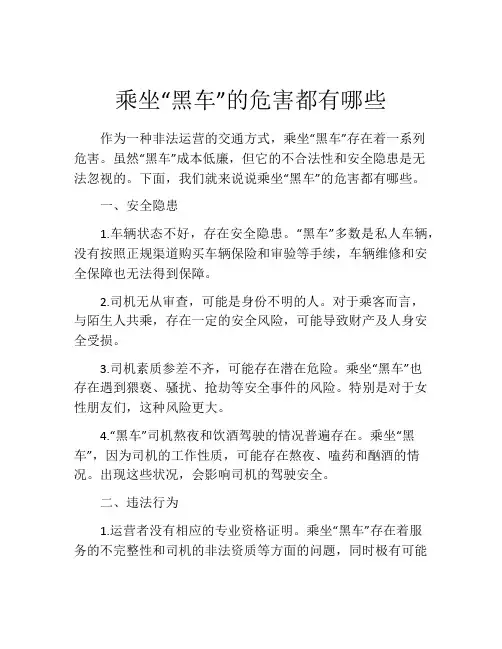 乘坐“黑车”的危害都有哪些

作为一种非法运营的交通方式，乘坐“黑车”存在着一系列危害。虽然“黑车”成本低廉，但它的不合法性和安全隐患是无法忽视的。下面，我们就来说说乘坐“黑车”的危害都有哪些。

一、安全隐患

1.车辆状态不好，存在安全隐患。“黑车”多数是私人车辆，没有按照正规渠道购买车辆保险和审验等手续，车辆维修和安全保障也无法得到保障。

2.司机无从审查，可能是身份不明的人。对于乘客而言，与陌生人共乘，存在一定的安全风险，可能导致财产及人身安全受损。

3.司机素质参差不齐，可能存在潜在危险。乘坐“黑车”也存在遇到猥亵、骚扰、抢劫等安全事件的风险。特别是对于女性朋友们，这种风险更大。

4.“黑车”司机熬夜和饮酒驾驶的情况普遍存在。乘坐“黑车”，因为司机的工作性质，可能存在熬夜、嗑药和酗酒的情况。出现这些状况，会影响司机的驾驶安全。

二、违法行为

1.运营者没有相应的专业资格证明。乘坐“黑车”存在着服务的不完整性和司机的非法资质等方面的问题，同时极有可能